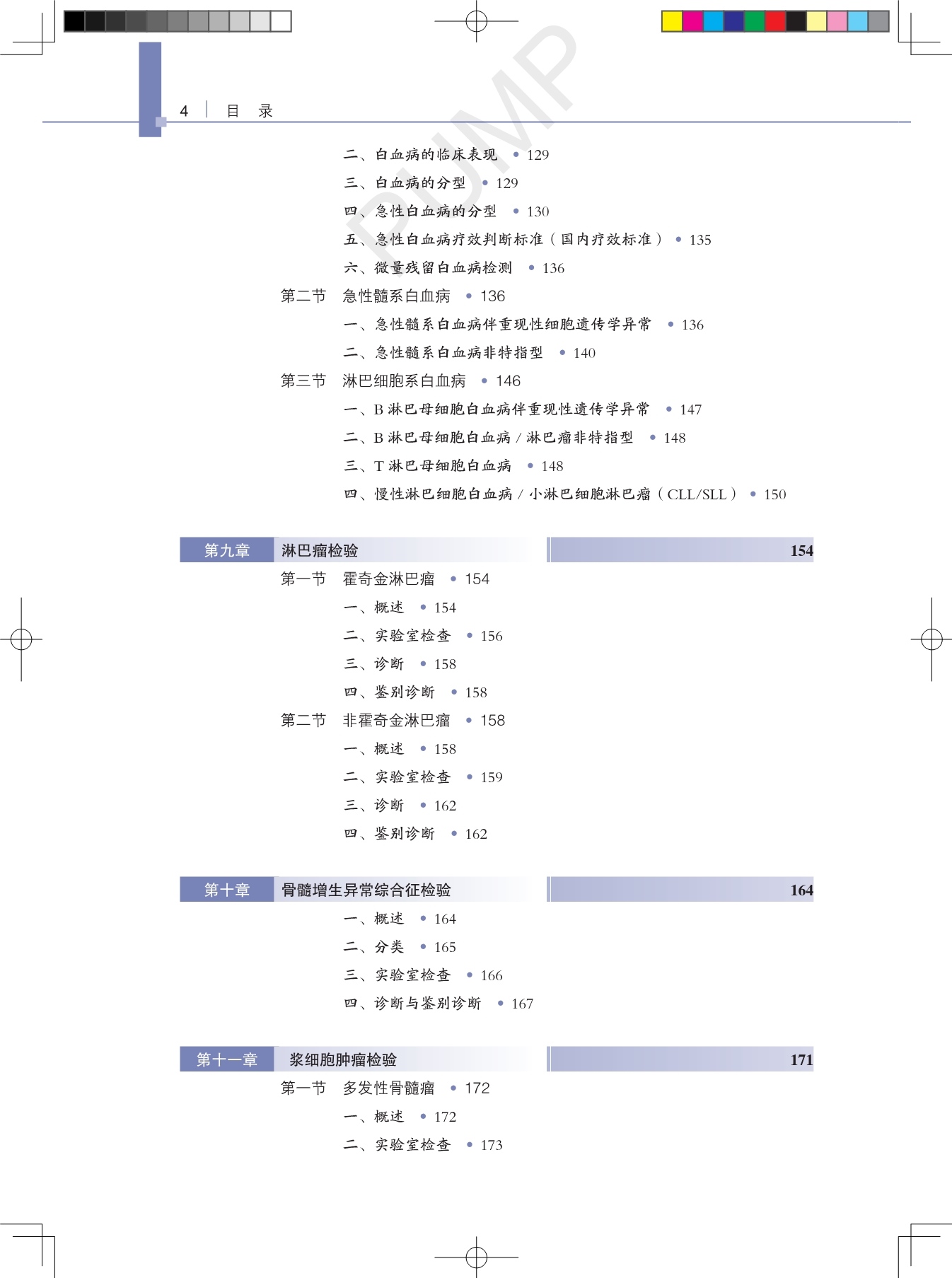 4 目 录

PUMP

二、白血病的临床表现 • 129
三、白血病的分型 • 129
四、急性白血病的分型 • 130
五、急性白血病疗效判断标准（国内疗效标准） • 135
六、微量残留白血病检测 • 136
第二节 急性髓系白血病 • 136
一、急性髓系白血病伴重现性细胞遗传学异常 • 136
二、急性髓系白血病非特指型 • 140
第三节 淋巴细胞系白血病 • 146
一、B 淋巴母细胞白血病伴重现性遗传学异常 • 147
二、B 淋巴母细胞白血病 / 淋巴瘤非特指型 • 148
三、T 淋巴母细胞白血病 • 148
四、慢性淋巴细胞白血病 / 小淋巴细胞淋巴瘤（CLL/SLL） • 150

第九章 淋巴瘤检验 154
第一节 霍奇金淋巴瘤 • 154
一、概述 • 154
二、实验室检查 • 156
三、诊断 • 158
四、鉴别诊断 • 158
第二节 非霍奇金淋巴瘤 • 158
一、概述 • 158
二、实验室检查 • 159
三、诊断 • 162
四、鉴别诊断 • 162

第十章 骨髓增生异常综合征检验 164
一、概述 • 164
二、分类 • 165
三、实验室检查 • 166
四、诊断与鉴别诊断 • 167

第十一章 浆细胞肿瘤检验 171
第一节 多发性骨髓瘤 • 172
一、概述 • 172
二、实验室检查 • 173